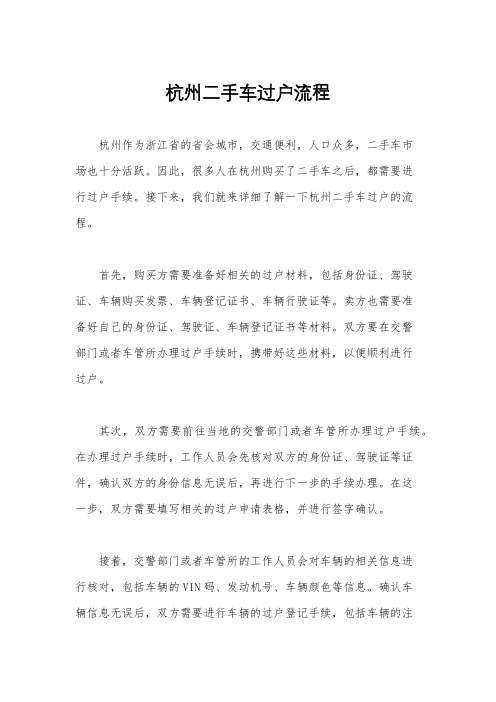 杭州二手车过户流程

杭州作为浙江省的省会城市，交通便利，人口众多，二手车市场也十分活跃。因此，很多人在杭州购买了二手车之后，都需要进行过户手续。接下来，我们就来详细了解一下杭州二手车过户的流程。

首先，购买方需要准备好相关的过户材料，包括身份证、驾驶证、车辆购买发票、车辆登记证书、车辆行驶证等。卖方也需要准备好自己的身份证、驾驶证、车辆登记证书等材料。双方要在交警部门或者车管所办理过户手续时，携带好这些材料，以便顺利进行过户。

其次，双方需要前往当地的交警部门或者车管所办理过户手续。在办理过户手续时，工作人员会先核对双方的身份证、驾驶证等证件，确认双方的身份信息无误后，再进行下一步的手续办理。在这一步，双方需要填写相关的过户申请表格，并进行签字确认。

接着，交警部门或者车管所的工作人员会对车辆的相关信息进行核对，包括车辆的VIN码、发动机号、车辆颜色等信息。确认车辆信息无误后，双方需要进行车辆的过户登记手续，包括车辆的注